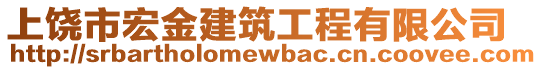 上饶市宏金建筑工程有限公司
http://srbartholomewbac.cn.coovee.com